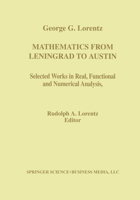 George G. Lorentz

MATHEMATICS FROM LENINGRAD TO AUSTIN

Selected Works in Real, Functional and Numerical Analysis,

Rudolph A. Lorentz
Editor

SPRINGER SCIENCE+BUSINESS MEDIA, LLC